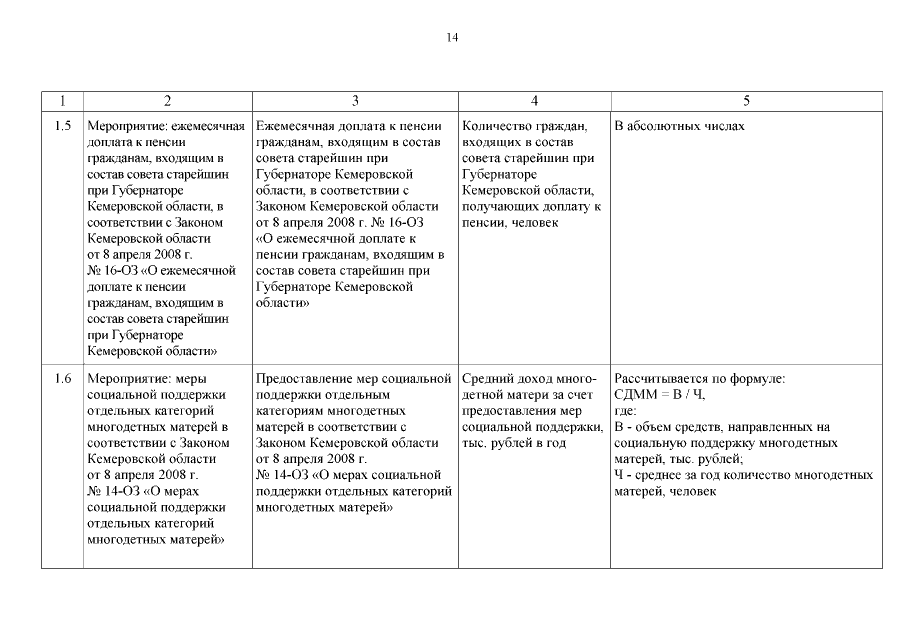 14

| 1 | 2 | 3 | 4 | 5 |
|---|---|---|---|---|
| 1.5 | Мероприятие: ежемесячная доплата к пенсии гражданам, входящим в состав совета старейшин при Губернаторе Кемеровской области, в соответствии с Законом Кемеровской области от 8 апреля 2008 г. № 16-ОЗ «О ежемесячной доплате к пенсии гражданам, входящим в состав совета старейшин при Губернаторе Кемеровской области» | Ежемесячная доплата к пенсии гражданам, входящим в состав совета старейшин при Губернаторе Кемеровской области, в соответствии с Законом Кемеровской области от 8 апреля 2008 г. № 16-ОЗ «О ежемесячной доплате к пенсии гражданам, входящим в состав совета старейшин при Губернаторе Кемеровской области» | Количество граждан, входящих в состав совета старейшин при Губернаторе Кемеровской области, получающих доплату к пенсии, человек | В абсолютных числах |
| 1.6 | Мероприятие: меры социальной поддержки отдельных категорий многодетных матерей в соответствии с Законом Кемеровской области от 8 апреля 2008 г. № 14-ОЗ «О мерах социальной поддержки отдельных категорий многодетных матерей» | Предоставление мер социальной поддержки отдельным категориям многодетных матерей в соответствии с Законом Кемеровской области от 8 апреля 2008 г. № 14-ОЗ «О мерах социальной поддержки отдельных категорий многодетных матерей» | Средний доход многодетной матери за счет предоставления мер социальной поддержки, тыс. рублей в год | Рассчитывается по формуле: СДММ = В / Ч, где: В - объем средств, направленных на социальную поддержку многодетных матерей, тыс. рублей; Ч - среднее за год количество многодетных матерей, человек |